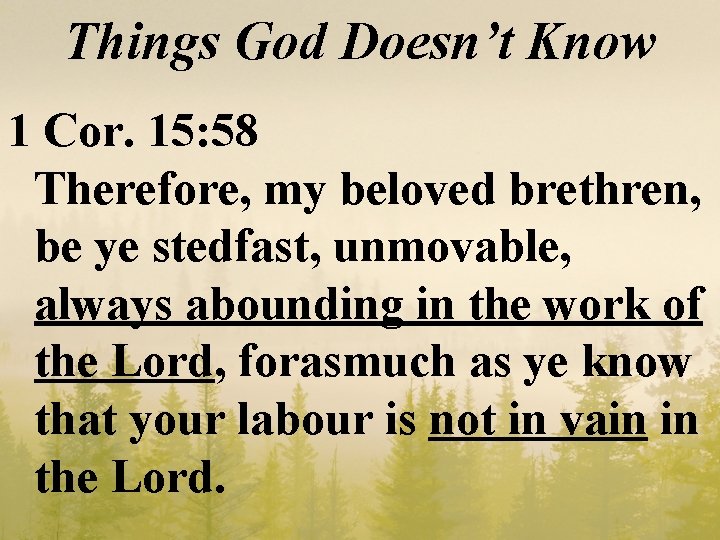 Things God Doesn't Know

1 Cor. 15:58

Therefore, my beloved brethren, be ye stedfast, unmovable, always abounding in the work of the Lord, forasmuch as ye know that your labour is not in vain in the Lord.